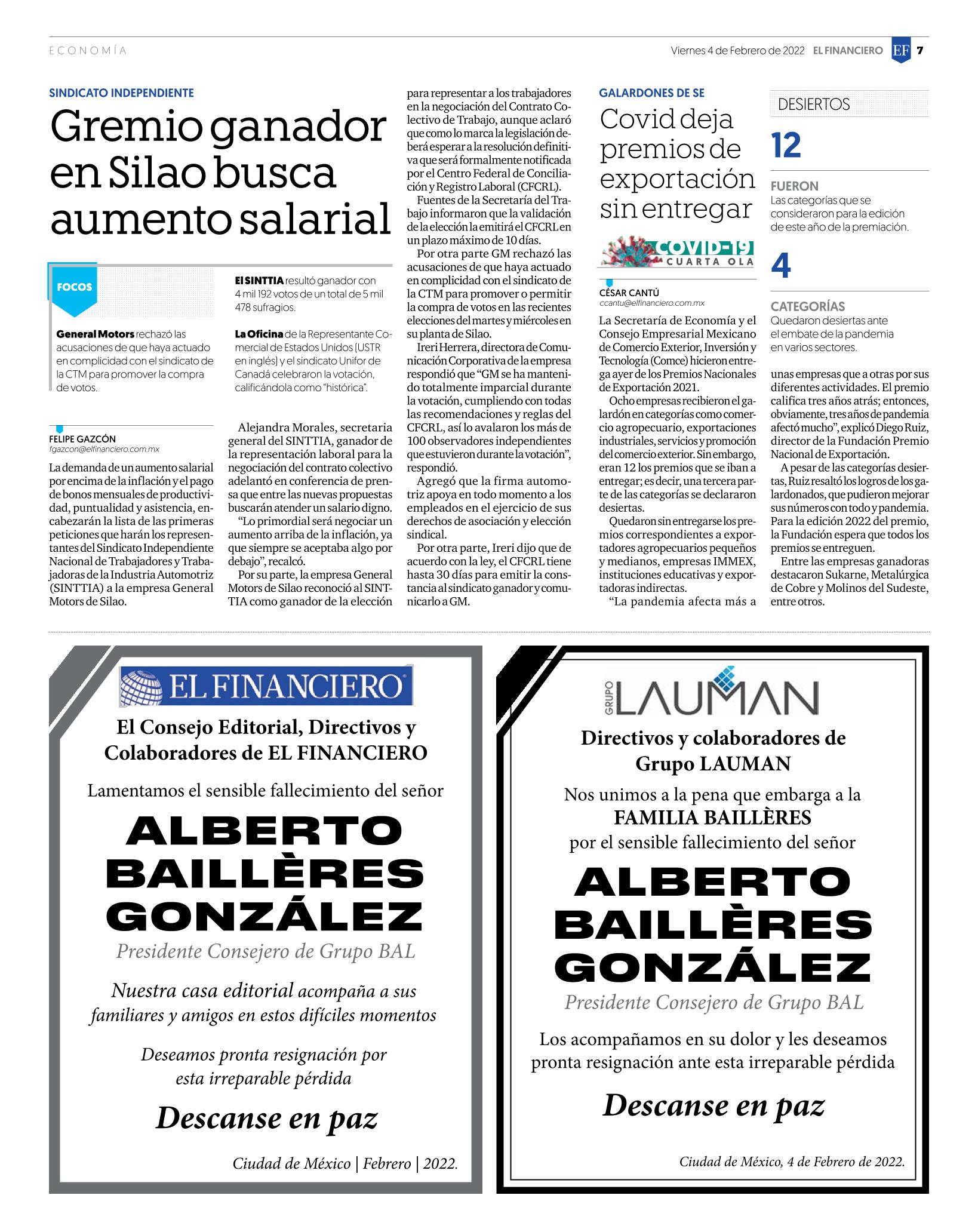 ECONOMÍA

Viernes 4 de Febrero de 2022 EL FINANCIERO EF 7

SINDICATO INDEPENDIENTE

Gremio ganador en Silao busca aumento salarial

FOCOS

General Motors rechazó las acusaciones de que haya actuado en complicidad con el sindicato de la CTM para promover la compra de votos.

El SINTTIA resultó ganador con 4 mil 192 votos de un total de 5 mil 478 sufragios.

La Oficina de la Representante Comercial de Estados Unidos (USTR en inglés) y el sindicato Unifor de Canadá celebraron la votación, calificándola como "histórica".

FELIPE GAZCÓN
fgazcon@elfinanciero.com.mx

La demanda de un aumento salarial por encima de la inflación y el pago de bonos mensuales de productividad, puntualidad y asistencia, encabezarán la lista de las primeras peticiones que harán los representantes del Sindicato Independiente Nacional de Trabajadores y Trabajadoras de la Industria Automotriz (SINTTIA) a la empresa General Motors de Silao.

Alejandra Morales, secretaria general del SINTTIA, ganador de la representación laboral para la negociación del contrato colectivo adelantó en conferencia de prensa que entre las nuevas propuestas buscarán atender un salario digno.

"Lo primordial será negociar un aumento arriba de la inflación, ya que siempre se aceptaba algo por debajo", recalcó.

Por su parte, la empresa General Motors de Silao reconoció al SINTTIA como ganador de la elección para representar a los trabajadores en la negociación del Contrato Colectivo de Trabajo, aunque aclaró que como lo marca la legislación deberá esperar a la resolución definitiva que será formalmente notificada por el Centro Federal de Conciliación y Registro Laboral (CFCRL).

Fuentes de la Secretaría del Trabajo informaron que la validación de la elección la emitirá el CFCRL en un plazo máximo de 10 días.

Por otra parte GM rechazó las acusaciones de que haya actuado en complicidad con el sindicato de la CTM para promover o permitir la compra de votos en las recientes elecciones del martes y miércoles en su planta de Silao.

Ireri Herrera, directora de Comunicación Corporativa de la empresa respondió que "GM se ha mantenido totalmente imparcial durante la votación, cumpliendo con todas las recomendaciones y reglas del CFCRL, así lo avalaron los más de 100 observadores independientes que estuvieron durante la votación", respondió.

Agregó que la firma automotriz apoya en todo momento a los empleados en el ejercicio de sus derechos de asociación y elección sindical.

Por otra parte, Ireri dijo que de acuerdo con la ley, el CFCRL tiene hasta 30 días para emitir la constancia al sindicato ganador y comunicarlo a GM.

GALARDONES DE SE

Covid deja premios de exportación sin entregar

COVID-19 CUARTA OLA

CÉSAR CANTÚ
ccantu@elfinanciero.com.mx

La Secretaría de Economía y el Consejo Empresarial Mexicano de Comercio Exterior, Inversión y Tecnología (Comce) hicieron entrega ayer de los Premios Nacionales de Exportación 2021.

Ocho empresas recibieron el galardón en categorías como comercio agropecuario, exportaciones industriales, servicios y promoción del comercio exterior. Sin embargo, eran 12 los premios que se iban a entregar; es decir, una tercera parte de las categorías se declararon desiertas.

Quedaron sin entregarse los premios correspondientes a exportadores agropecuarios pequeños y medianos, empresas IMMEX, instituciones educativas y exportadoras indirectas.

"La pandemia afecta más a unas empresas que a otras por sus diferentes actividades. El premio califica tres años atrás; entonces, obviamente, tres años de pandemia afectó mucho", explicó Diego Ruiz, director de la Fundación Premio Nacional de Exportación.

A pesar de las categorías desiertas, Ruiz resaltó los logros de los galardonados, que pudieron mejorar sus números con todo y pandemia. Para la edición 2022 del premio, la Fundación espera que todos los premios se entreguen.

Entre las empresas ganadoras destacaron Sukarne, Metalúrgica de Cobre y Molinos del Sudeste, entre otros.

DESIERTOS

12

FUERON
Las categorías que se consideraron para la edición de este año de la premiación.

4

CATEGORÍAS
Quedaron desiertas ante el embate de la pandemia en varios sectores.

EL FINANCIERO

El Consejo Editorial, Directivos y Colaboradores de EL FINANCIERO

Lamentamos el sensible fallecimiento del señor

ALBERTO BAILLÈRES GONZÁLEZ

Presidente Consejero de Grupo BAL

Nuestra casa editorial acompaña a sus familiares y amigos en estos difíciles momentos

Deseamos pronta resignación por esta irreparable pérdida

Descanse en paz

Ciudad de México | Febrero | 2022.

GRUPO LAUMAN

Directivos y colaboradores de Grupo LAUMAN

Nos unimos a la pena que embarga a la FAMILIA BAILLÈRES por el sensible fallecimiento del señor

ALBERTO BAILLÈRES GONZÁLEZ

Presidente Consejero de Grupo BAL

Los acompañamos en su dolor y les deseamos pronta resignación ante esta irreparable pérdida

Descanse en paz

Ciudad de México, 4 de Febrero de 2022.